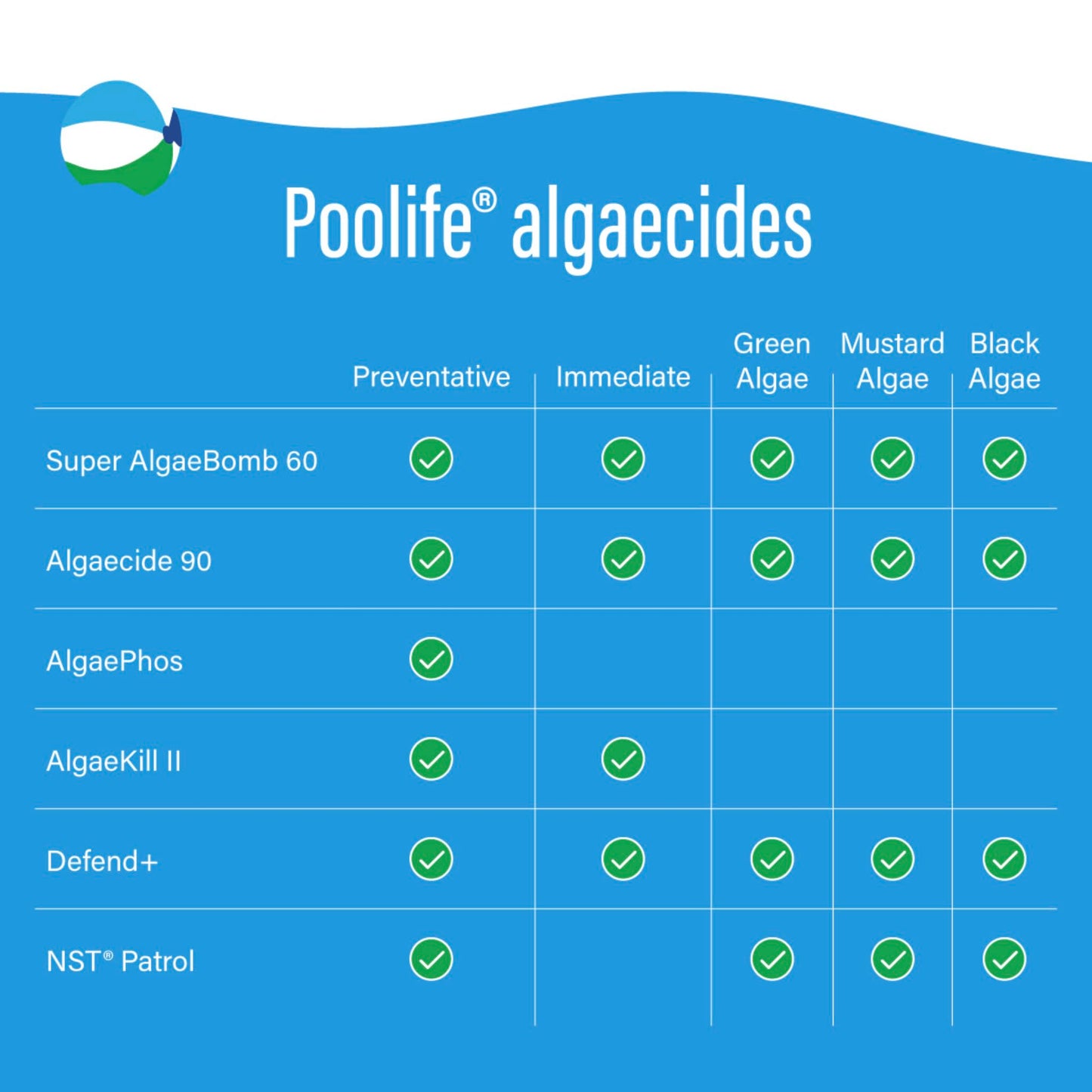 Poolife® algaecides

| | Preventative | Immediate | Green Algae | Mustard Algae | Black Algae |
|---|---|---|---|---|---|
| Super AlgaeBomb 60 | ✓ | ✓ | ✓ | ✓ | ✓ |
| Algaecide 90 | ✓ | ✓ | ✓ | ✓ | ✓ |
| AlgaePhos | ✓ | | | | |
| AlgaeKill II | ✓ | ✓ | | | |
| Defend+ | ✓ | ✓ | ✓ | ✓ | ✓ |
| NST® Patrol | ✓ | | ✓ | ✓ | ✓ |